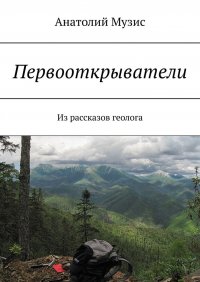 Анатолий Музис

Первооткрыватели

Из рассказов геолога